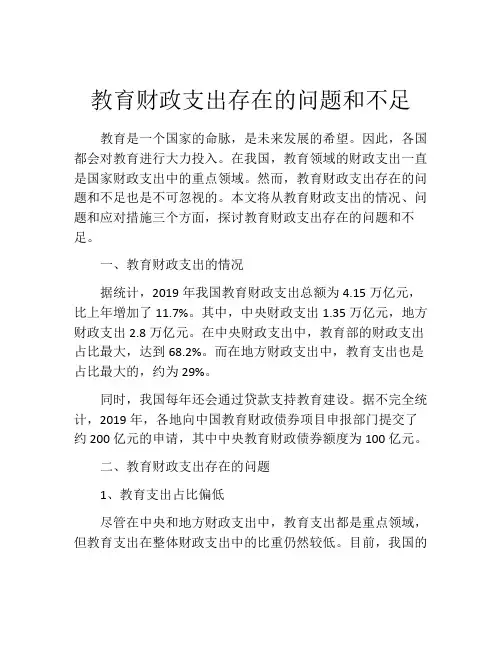 教育财政支出存在的问题和不足

教育是一个国家的命脉，是未来发展的希望。因此，各国都会对教育进行大力投入。在我国，教育领域的财政支出一直是国家财政支出中的重点领域。然而，教育财政支出存在的问题和不足也是不可忽视的。本文将从教育财政支出的情况、问题和应对措施三个方面，探讨教育财政支出存在的问题和不足。

一、教育财政支出的情况

据统计，2019 年我国教育财政支出总额为 4.15 万亿元，比上年增加了 11.7%。其中，中央财政支出 1.35 万亿元，地方财政支出 2.8 万亿元。在中央财政支出中，教育部的财政支出占比最大，达到 68.2%。而在地方财政支出中，教育支出也是占比最大的，约为 29%。

同时，我国每年还会通过贷款支持教育建设。据不完全统计，2019 年，各地向中国教育财政债券项目申报部门提交了约 200 亿元的申请，其中中央教育财政债券额度为 100 亿元。

二、教育财政支出存在的问题

1、教育支出占比偏低

尽管在中央和地方财政支出中，教育支出都是重点领域，但教育支出在整体财政支出中的比重仍然较低。目前，我国的